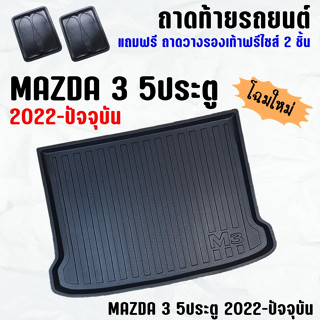 ถาดท้ายรถยนต์
แถมฟรี ถาดวางรองเท้าฟรีไซส์ 2 ชิ้น

MAZDA 3 5ประตู
2022-ปัจจุบัน

โฉมใหม่

M3

MAZDA 3 5ประตู 2022-ปัจจุบัน